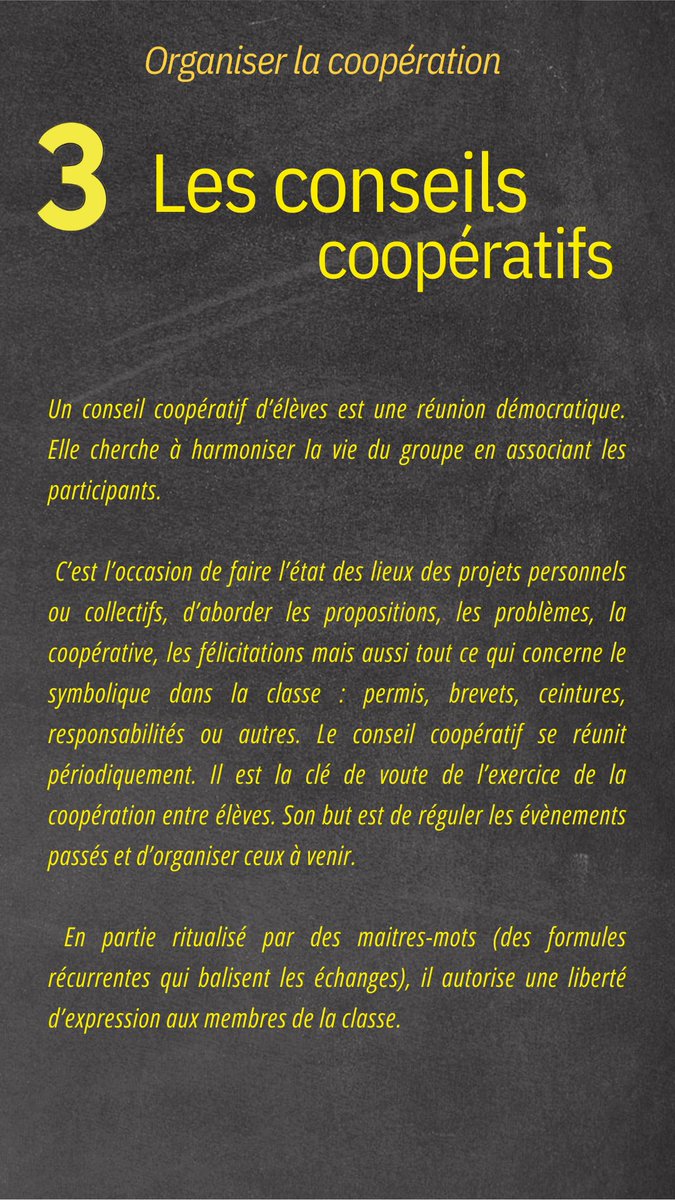 Organiser la coopération

3 Les conseils coopératifs

Un conseil coopératif d'élèves est une réunion démocratique. Elle cherche à harmoniser la vie du groupe en associant les participants.

C'est l'occasion de faire l'état des lieux des projets personnels ou collectifs, d'aborder les propositions, les problèmes, la coopérative, les félicitations mais aussi tout ce qui concerne le symbolique dans la classe : permis, brevets, ceintures, responsabilités ou autres. Le conseil coopératif se réunit périodiquement. Il est la clé de voute de l'exercice de la coopération entre élèves. Son but est de réguler les évènements passés et d'organiser ceux à venir.

En partie ritualisé par des maitres-mots (des formules récurrentes qui balisent les échanges), il autorise une liberté d'expression aux membres de la classe.